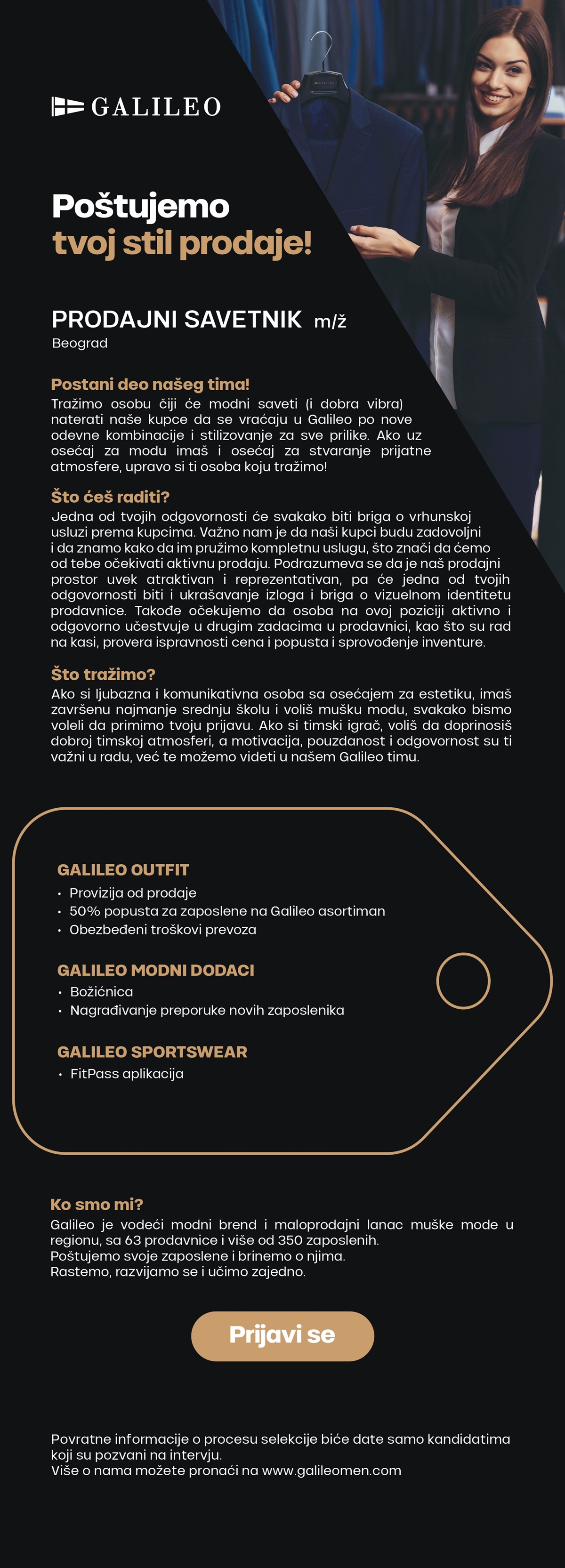 GALILEO

Poštujemo
tvoj stil prodaje!

PRODAJNI SAVETNIK m/ž
Beograd

Postani deo našeg tima!
Tražimo osobu čiji će modni saveti (i dobra vibra) naterati naše kupce da se vraćaju u Galileo po nove odevne kombinacije i stilizovanje za sve prilike. Ako uz osećaj za modu imaš i osećaj za stvaranje prijatne atmosfere, upravo si ti osoba koju tražimo!

Što ćeš raditi?
Jedna od tvojih odgovornosti će svakako biti briga o vrhunskoj usluzi prema kupcima. Važno nam je da naši kupci budu zadovoljni i da znamo kako da im pružimo kompletnu uslugu, što znači da ćemo od tebe očekivati aktivnu prodaju. Podrazumeva se da je naš prodajni prostor uvek atraktivan i reprezentativan, pa će jedna od tvojih odgovornosti biti i ukrašavanje izloga i briga o vizuelnom identitetu prodavnice. Takođe očekujemo da osoba na ovoj poziciji aktivno i odgovorno učestvuje u drugim zadacima u prodavnici, kao što su rad na kasi, provera ispravnosti cena i popusta i sprovođenje inventure.

Što tražimo?
Ako si ljubazna i komunikativna osoba sa osećajem za estetiku, imaš završenu najmanje srednju školu i voliš mušku modu, svakako bismo voleli da primimo tvoju prijavu. Ako si timski igrač, voliš da doprinosiš dobroj timskoj atmosferi, a motivacija, pouzdanost i odgovornost su ti važni u radu, već te možemo videti u našem Galileo timu.

GALILEO OUTFIT
• Provizija od prodaje
• 50% popusta za zaposlene na Galileo asortiman
• Obezbeđeni troškovi prevoza

GALILEO MODNI DODACI
• Božićnica
• Nagrađivanje preporuke novih zaposlenika

GALILEO SPORTSWEAR
• FitPass aplikacija

Ko smo mi?
Galileo je vodeći modni brend i maloprodajni lanac muške mode u regionu, sa 63 prodavnice i više od 350 zaposlenih.
Poštujemo svoje zaposlene i brinemo o njima.
Rastemo, razvijamo se i učimo zajedno.

Prijavi se

Povratne informacije o procesu selekcije biće date samo kandidatima koji su pozvani na intervju.
Više o nama možete pronaći na www.galileomen.com